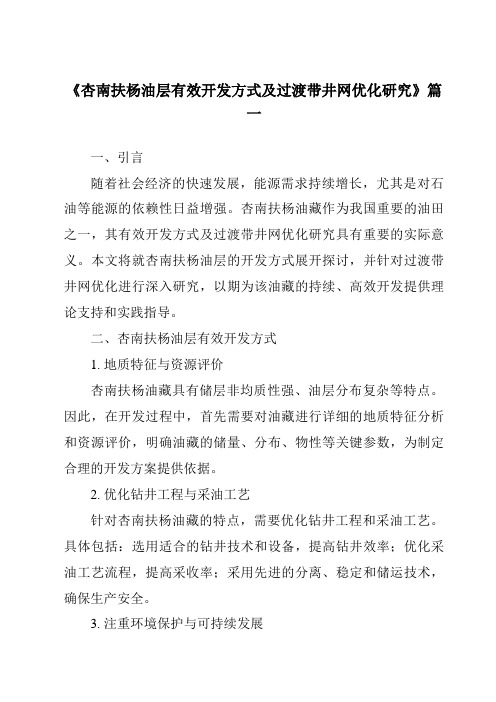 《杏南扶杨油层有效开发方式及过渡带井网优化研究》篇一

一、引言

随着社会经济的快速发展，能源需求持续增长，尤其是对石油等能源的依赖性日益增强。杏南扶杨油藏作为我国重要的油田之一，其有效开发方式及过渡带井网优化研究具有重要的实际意义。本文将就杏南扶杨油层的开发方式展开探讨，并针对过渡带井网优化进行深入研究，以期为该油藏的持续、高效开发提供理论支持和实践指导。

二、杏南扶杨油层有效开发方式

1. 地质特征与资源评价

杏南扶杨油藏具有储层非均质性强、油层分布复杂等特点。因此，在开发过程中，首先需要对油藏进行详细的地质特征分析和资源评价，明确油藏的储量、分布、物性等关键参数，为制定合理的开发方案提供依据。

2. 优化钻井工程与采油工艺

针对杏南扶杨油藏的特点，需要优化钻井工程和采油工艺。具体包括：选用适合的钻井技术和设备，提高钻井效率；优化采油工艺流程，提高采收率；采用先进的分离、稳定和储运技术，确保生产安全。

3. 注重环境保护与可持续发展